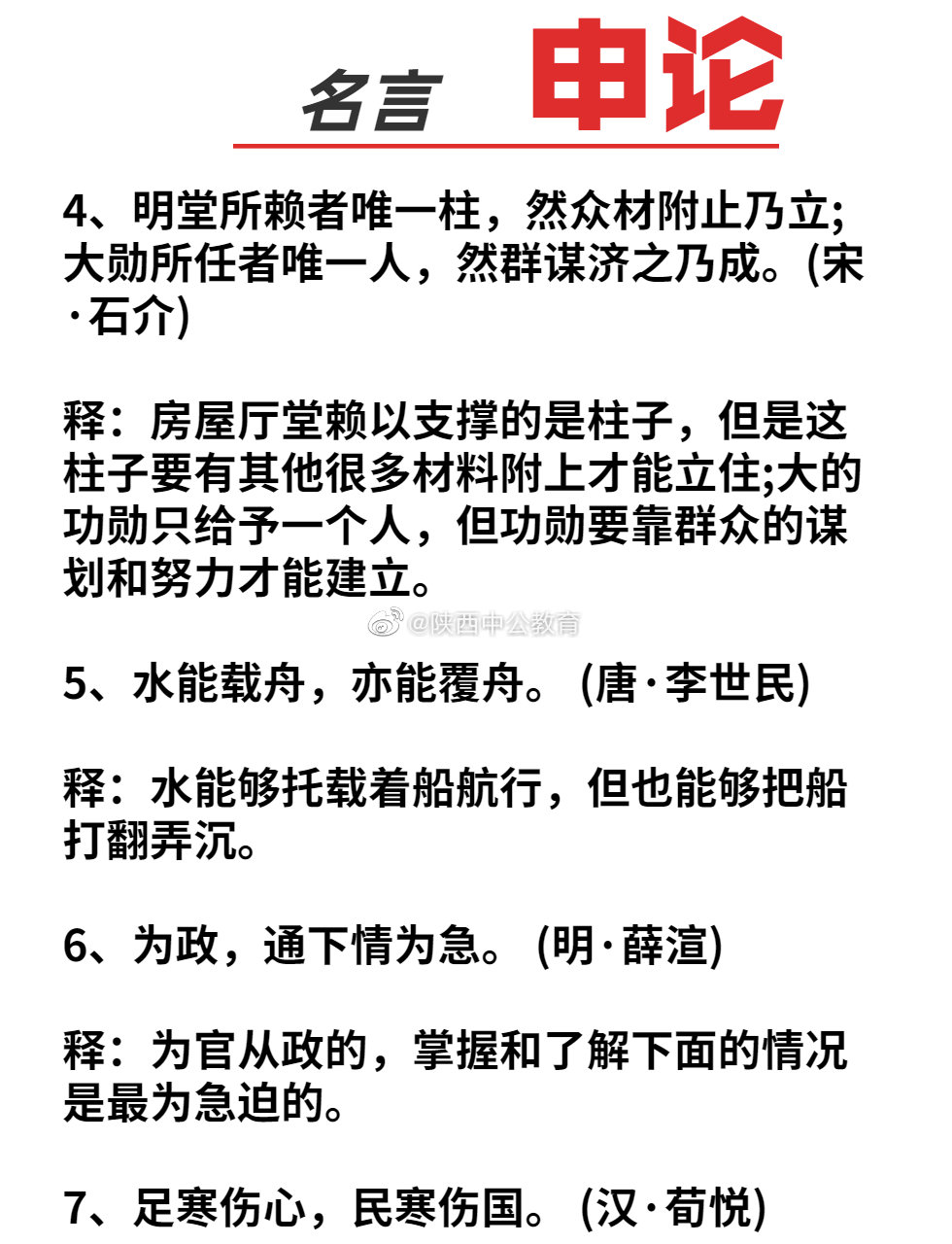 名言 申论

4、明堂所赖者唯一柱，然众材附止乃立;大勋所任者唯一人，然群谋济之乃成。(宋·石介)

释：房屋厅堂赖以支撑的是柱子，但是这柱子要有其他很多材料附上才能立住;大的功勋只给予一个人，但功勋要靠群众的谋划和努力才能建立。

@陕西中公教育

5、水能载舟，亦能覆舟。(唐·李世民)

释：水能够托载着船航行，但也能够把船打翻弄沉。

6、为政，通下情为急。(明·薛渲)

释：为官从政的，掌握和了解下面的情况是最为急迫的。

7、足寒伤心，民寒伤国。(汉·荀悦)